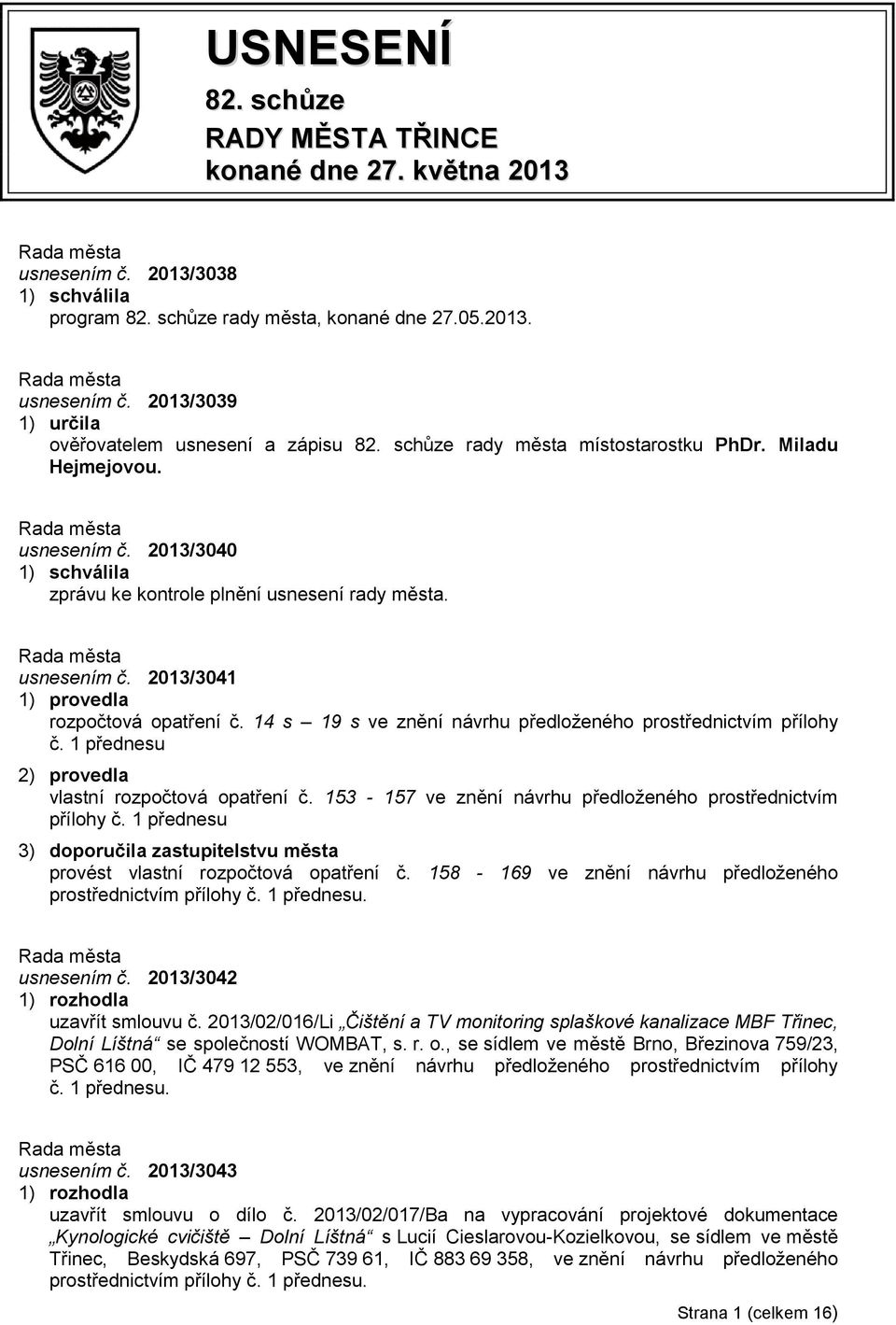 USNESENÍ
82. schůze
RADY MĚSTA TŘINCE
konané dne 27. května 2013

Rada města
usnesením č. 2013/3038
1) schválila
program 82. schůze rady města, konané dne 27.05.2013.

Rada města
usnesením č. 2013/3039
1) určila
ověřovatelem usnesení a zápisu 82. schůze rady města místostarostku PhDr. Miladu Hejmejovou.

Rada města
usnesením č. 2013/3040
1) schválila
zprávu ke kontrole plnění usnesení rady města.

Rada města
usnesením č. 2013/3041
1) provedla
rozpočtová opatření č. 14 s – 19 s ve znění návrhu předloženého prostřednictvím přílohy č. 1 přednesu
2) provedla
vlastní rozpočtová opatření č. 153 - 157 ve znění návrhu předloženého prostřednictvím přílohy č. 1 přednesu
3) doporučila zastupitelstvu města
provést vlastní rozpočtová opatření č. 158 - 169 ve znění návrhu předloženého prostřednictvím přílohy č. 1 přednesu.

Rada města
usnesením č. 2013/3042
1) rozhodla
uzavřít smlouvu č. 2013/02/016/Li „Čištění a TV monitoring splaškové kanalizace MBF Třinec, Dolní Líštná“ se společností WOMBAT, s. r. o., se sídlem ve městě Brno, Březinova 759/23, PSČ 616 00, IČ 479 12 553, ve znění návrhu předloženého prostřednictvím přílohy č. 1 přednesu.

Rada města
usnesením č. 2013/3043
1) rozhodla
uzavřít smlouvu o dílo č. 2013/02/017/Ba na vypracování projektové dokumentace „Kynologické cvičiště – Dolní Líštná“ s Lucií Cieslarovou-Kozielkovou, se sídlem ve městě Třinec, Beskydská 697, PSČ 739 61, IČ 883 69 358, ve znění návrhu předloženého prostřednictvím přílohy č. 1 přednesu.

Strana 1 (celkem 16)